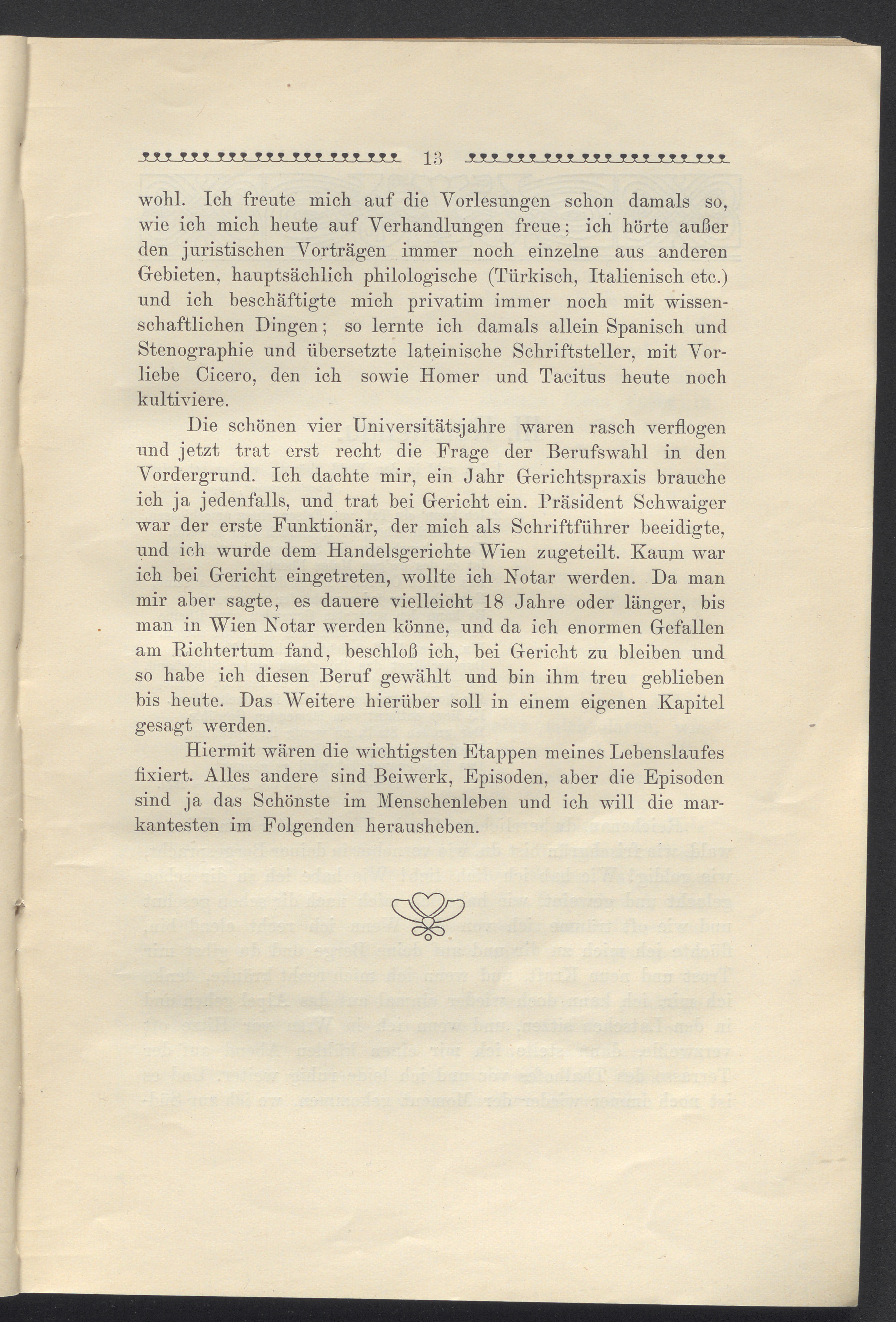 13

wohl. Ich freute mich auf die Vorlesungen schon damals so, wie ich mich heute auf Verhandlungen freue; ich hörte außer den juristischen Vorträgen immer noch einzelne aus anderen Gebieten, hauptsächlich philologische (Türkisch, Italienisch etc.) und ich beschäftigte mich privatim immer noch mit wissenschaftlichen Dingen; so lernte ich damals allein Spanisch und Stenographie und übersetzte lateinische Schriftsteller, mit Vorliebe Cicero, den ich sowie Homer und Tacitus heute noch kultiviere.

Die schönen vier Universitätsjahre waren rasch verflogen und jetzt trat erst recht die Frage der Berufswahl in den Vordergrund. Ich dachte mir, ein Jahr Gerichtspraxis brauche ich ja jedenfalls, und trat bei Gericht ein. Präsident Schwaiger war der erste Funktionär, der mich als Schriftführer beeidigte, und ich wurde dem Handelsgerichte Wien zugeteilt. Kaum war ich bei Gericht eingetreten, wollte ich Notar werden. Da man mir aber sagte, es dauere vielleicht 18 Jahre oder länger, bis man in Wien Notar werden könne, und da ich enormen Gefallen am Richtertum fand, beschloß ich, bei Gericht zu bleiben und so habe ich diesen Beruf gewählt und bin ihm treu geblieben bis heute. Das Weitere hierüber soll in einem eigenen Kapitel gesagt werden.

Hiermit wären die wichtigsten Etappen meines Lebenslaufes fixiert. Alles andere sind Beiwerk, Episoden, aber die Episoden sind ja das Schönste im Menschenleben und ich will die markantesten im Folgenden herausheben.